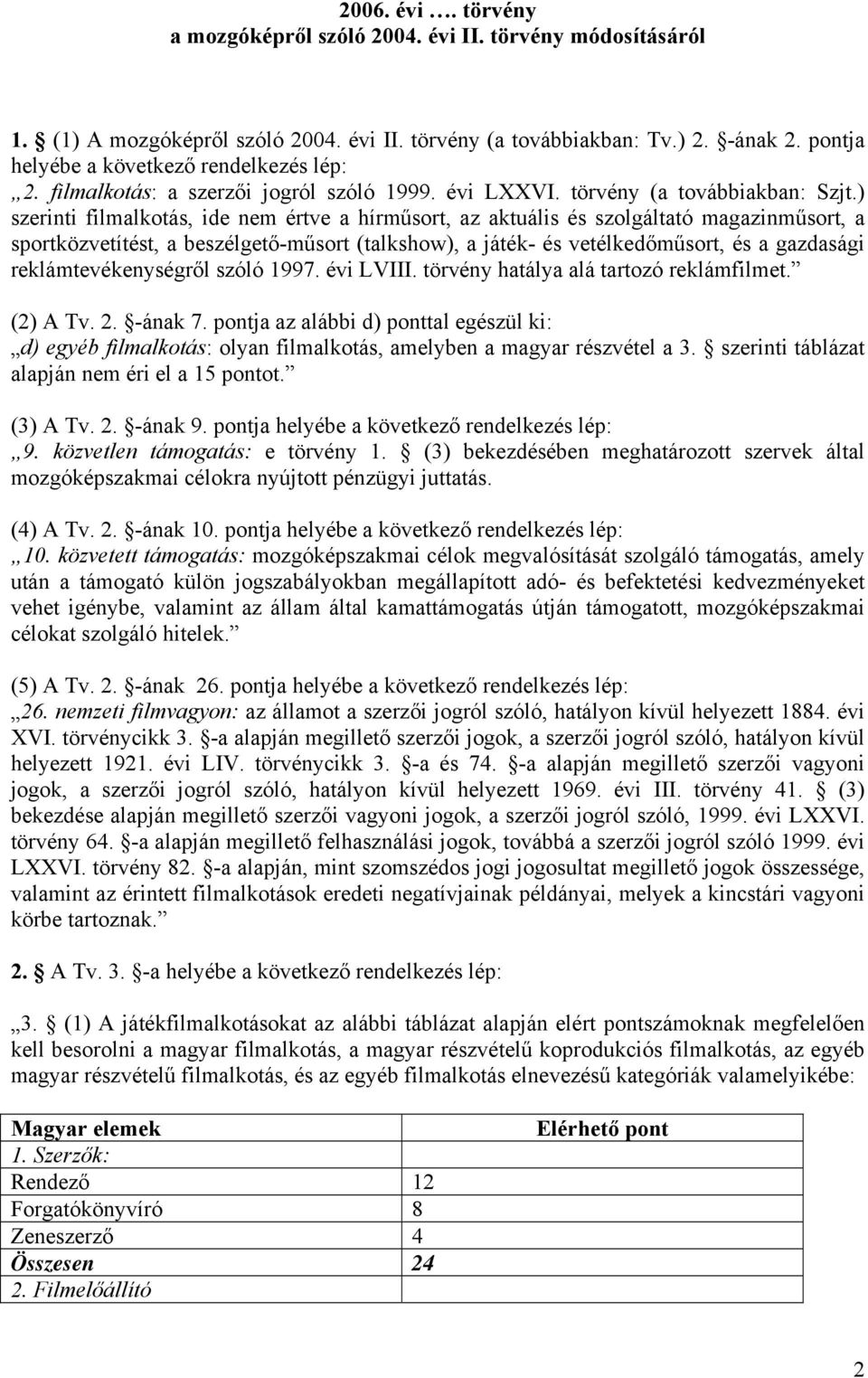 2006. évi …. törvény
a mozgóképről szóló 2004. évi II. törvény módosításáról

1. § (1) A mozgóképről szóló 2004. évi II. törvény (a továbbiakban: Tv.) 2. §-ának 2. pontja helyébe a következő rendelkezés lép:
„2. filmalkotás: a szerzői jogról szóló 1999. évi LXXVI. törvény (a továbbiakban: Szjt.) szerinti filmalkotás, ide nem értve a hírműsort, az aktuális és szolgáltató magazinműsort, a sportközvetítést, a beszélgető-műsort (talkshow), a játék- és vetélkedőműsort, és a gazdasági reklámtevékenységről szóló 1997. évi LVIII. törvény hatálya alá tartozó reklámfilmet.”

(2) A Tv. 2. §-ának 7. pontja az alábbi d) ponttal egészül ki:
„d) egyéb filmalkotás: olyan filmalkotás, amelyben a magyar részvétel a 3. § szerinti táblázat alapján nem éri el a 15 pontot.”

(3) A Tv. 2. §-ának 9. pontja helyébe a következő rendelkezés lép:
„9. közvetlen támogatás: e törvény 1. § (3) bekezdésében meghatározott szervek által mozgóképszakmai célokra nyújtott pénzügyi juttatás.

(4) A Tv. 2. §-ának 10. pontja helyébe a következő rendelkezés lép:
„10. közvetett támogatás: mozgóképszakmai célok megvalósítását szolgáló támogatás, amely után a támogató külön jogszabályokban megállapított adó- és befektetési kedvezményeket vehet igénybe, valamint az állam által kamattámogatás útján támogatott, mozgóképszakmai célokat szolgáló hitelek.”

(5) A Tv. 2. §-ának 26. pontja helyébe a következő rendelkezés lép:
„26. nemzeti filmvagyon: az államot a szerzői jogról szóló, hatályon kívül helyezett 1884. évi XVI. törvénycikk 3. §-a alapján megillető szerzői jogok, a szerzői jogról szóló, hatályon kívül helyezett 1921. évi LIV. törvénycikk 3. §-a és 74. §-a alapján megillető szerzői vagyoni jogok, a szerzői jogról szóló, hatályon kívül helyezett 1969. évi III. törvény 41. § (3) bekezdése alapján megillető szerzői vagyoni jogok, a szerzői jogról szóló, 1999. évi LXXVI. törvény 64. §-a alapján megillető felhasználási jogok, továbbá a szerzői jogról szóló 1999. évi LXXVI. törvény 82. §-a alapján, mint szomszédos jogi jogosultat megillető jogok összessége, valamint az érintett filmalkotások eredeti negatívjainak példányai, melyek a kincstári vagyoni körbe tartoznak.”

2. § A Tv. 3. §-a helyébe a következő rendelkezés lép:

„3. § (1) A játékfilmalkotásokat az alábbi táblázat alapján elért pontszámoknak megfelelően kell besorolni a magyar filmalkotás, a magyar részvételű koprodukciós filmalkotás, az egyéb magyar részvételű filmalkotás, és az egyéb filmalkotás elnevezésű kategóriák valamelyikébe:

| Magyar elemek | Elérhető pont |
|---|---|
| 1. Szerzők: | |
| Rendező | 12 |
| Forgatókönyvíró | 8 |
| Zeneszerző | 4 |
| Összesen | 24 |
| 2. Filmelőállító | |

2